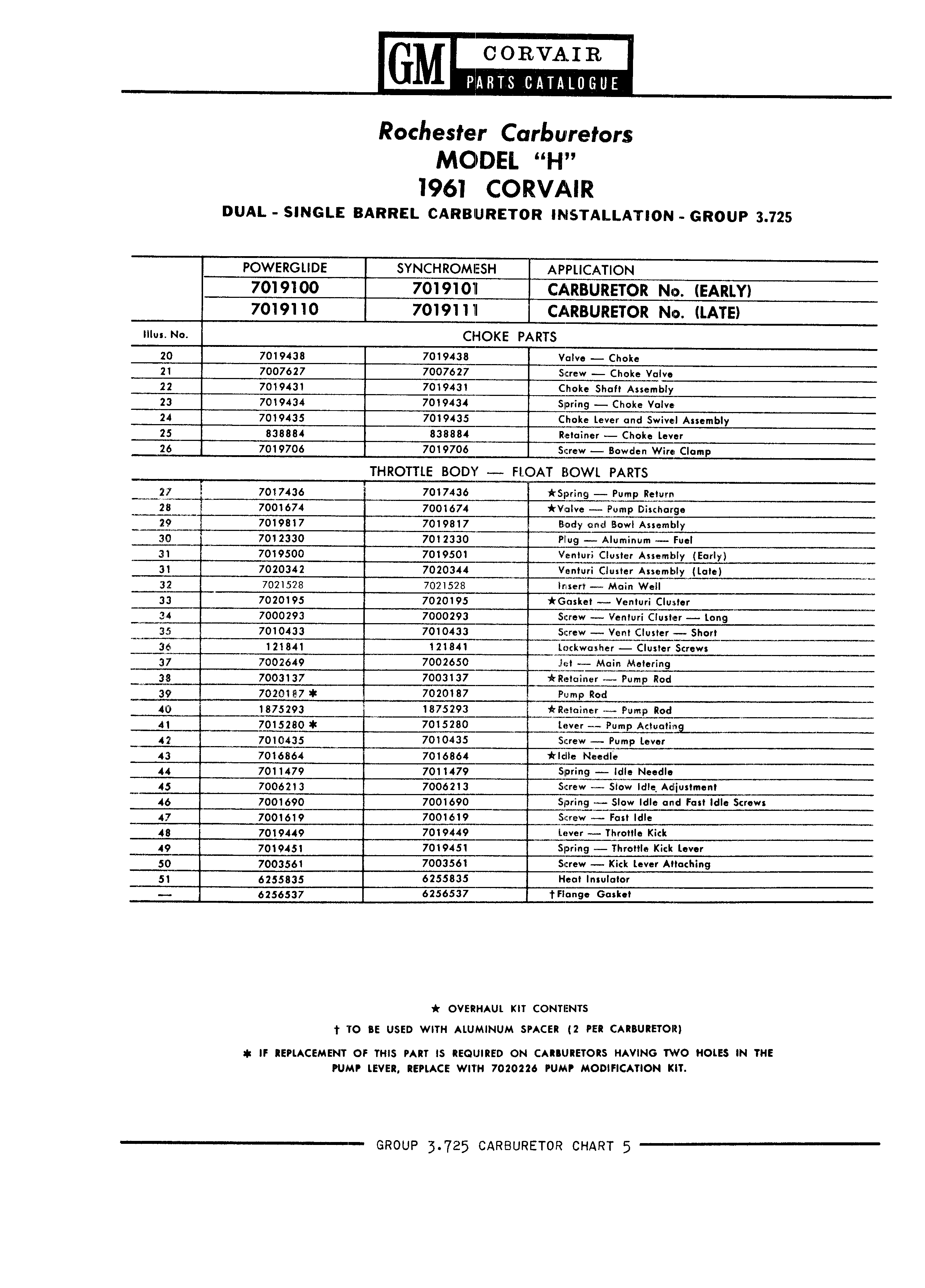 GM CORVAIR PARTS CATALOGUE

Rochester Carburetors
MODEL "H"
1961 CORVAIR
DUAL - SINGLE BARREL CARBURETOR INSTALLATION - GROUP 3.725

| | POWERGLIDE | SYNCHROMESH | APPLICATION |
|---|---|---|---|
| | 7019100 | 7019101 | CARBURETOR No. (EARLY) |
| | 7019110 | 7019111 | CARBURETOR No. (LATE) |
| Illus. No. | CHOKE PARTS | | |
| 20 | 7019438 | 7019438 | Valve — Choke |
| 21 | 7007627 | 7007627 | Screw — Choke Valve |
| 22 | 7019431 | 7019431 | Choke Shaft Assembly |
| 23 | 7019434 | 7019434 | Spring — Choke Valve |
| 24 | 7019435 | 7019435 | Choke Lever and Swivel Assembly |
| 25 | 838884 | 838884 | Retainer — Choke Lever |
| 26 | 7019706 | 7019706 | Screw — Bowden Wire Clamp |
| | THROTTLE BODY — FLOAT BOWL PARTS | | |
| 27 | 7017436 | 7017436 | ★Spring — Pump Return |
| 28 | 7001674 | 7001674 | ★Valve — Pump Discharge |
| 29 | 7019817 | 7019817 | Body and Bowl Assembly |
| 30 | 7012330 | 7012330 | Plug — Aluminum — Fuel |
| 31 | 7019500 | 7019501 | Venturi Cluster Assembly (Early) |
| 31 | 7020342 | 7020344 | Venturi Cluster Assembly (Late) |
| 32 | 7021528 | 7021528 | Insert — Main Well |
| 33 | 7020195 | 7020195 | ★Gasket — Venturi Cluster |
| 34 | 7000293 | 7000293 | Screw — Venturi Cluster — Long |
| 35 | 7010433 | 7010433 | Screw — Vent Cluster — Short |
| 36 | 121841 | 121841 | Lockwasher — Cluster Screws |
| 37 | 7002649 | 7002650 | Jet — Main Metering |
| 38 | 7003137 | 7003137 | ★Retainer — Pump Rod |
| 39 | 7020187 ✱ | 7020187 | Pump Rod |
| 40 | 1875293 | 1875293 | ★Retainer — Pump Rod |
| 41 | 7015280 ✱ | 7015280 | Lever — Pump Actuating |
| 42 | 7010435 | 7010435 | Screw — Pump Lever |
| 43 | 7016864 | 7016864 | ★Idle Needle |
| 44 | 7011479 | 7011479 | Spring — Idle Needle |
| 45 | 7006213 | 7006213 | Screw — Slow Idle Adjustment |
| 46 | 7001690 | 7001690 | Spring — Slow Idle and Fast Idle Screws |
| 47 | 7001619 | 7001619 | Screw — Fast Idle |
| 48 | 7019449 | 7019449 | Lever — Throttle Kick |
| 49 | 7019451 | 7019451 | Spring — Throttle Kick Lever |
| 50 | 7003561 | 7003561 | Screw — Kick Lever Attaching |
| 51 | 6255835 | 6255835 | Heat Insulator |
| — | 6256537 | 6256537 | †Flange Gasket |

★ OVERHAUL KIT CONTENTS
† TO BE USED WITH ALUMINUM SPACER (2 PER CARBURETOR)
✱ IF REPLACEMENT OF THIS PART IS REQUIRED ON CARBURETORS HAVING TWO HOLES IN THE PUMP LEVER, REPLACE WITH 7020226 PUMP MODIFICATION KIT.

GROUP 3.725 CARBURETOR CHART 5